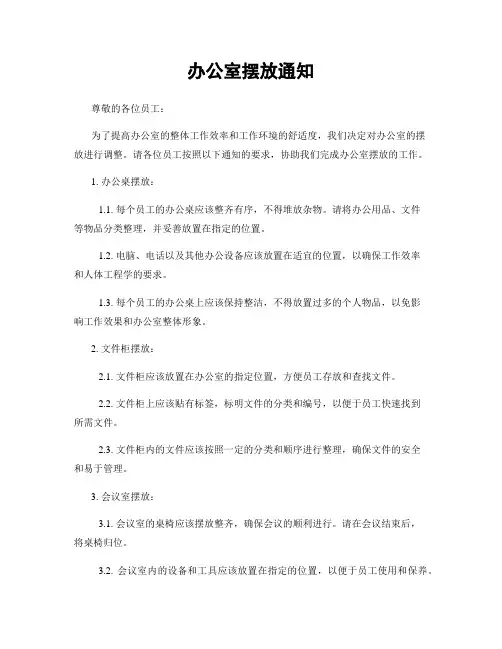 办公室摆放通知

尊敬的各位员工：

为了提高办公室的整体工作效率和工作环境的舒适度，我们决定对办公室的摆放进行调整。请各位员工按照以下通知的要求，协助我们完成办公室摆放的工作。

1. 办公桌摆放：

1.1. 每个员工的办公桌应该整齐有序，不得堆放杂物。请将办公用品、文件等物品分类整理，并妥善放置在指定的位置。

1.2. 电脑、电话以及其他办公设备应该放置在适宜的位置，以确保工作效率和人体工程学的要求。

1.3. 每个员工的办公桌上应该保持整洁，不得放置过多的个人物品，以免影响工作效果和办公室整体形象。

2. 文件柜摆放：

2.1. 文件柜应该放置在办公室的指定位置，方便员工存放和查找文件。

2.2. 文件柜上应该贴有标签，标明文件的分类和编号，以便于员工快速找到所需文件。

2.3. 文件柜内的文件应该按照一定的分类和顺序进行整理，确保文件的安全和易于管理。

3. 会议室摆放：

3.1. 会议室的桌椅应该摆放整齐，确保会议的顺利进行。请在会议结束后，将桌椅归位。

3.2. 会议室内的设备和工具应该放置在指定的位置，以便于员工使用和保养。